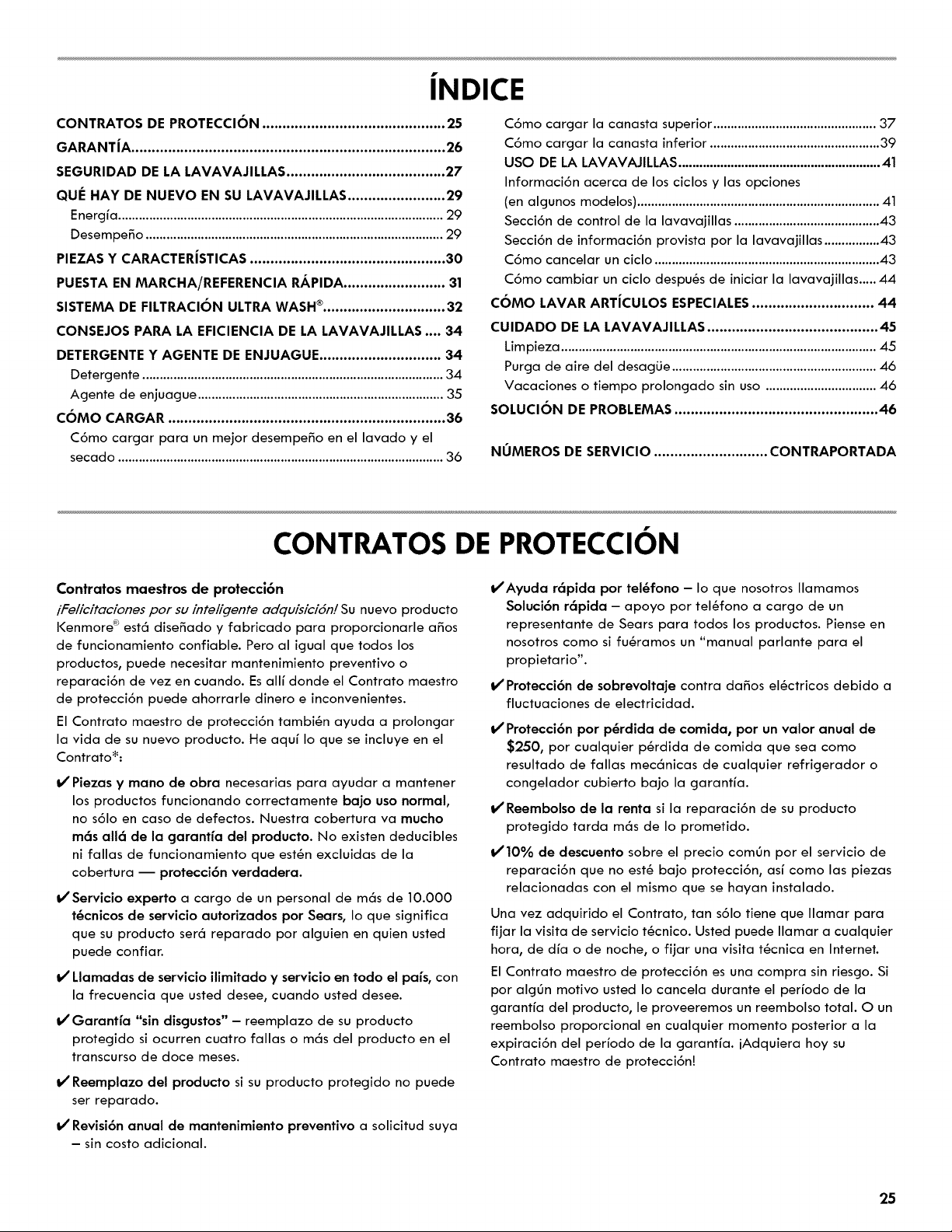 ÍNDICE

CONTRATOS DE PROTECCIÓN 25
GARANTÍA 26
SEGURIDAD DE LA LAVAVAJILLAS 27
QUÉ HAY DE NUEVO EN SU LAVAVAJILLAS 29
Energía 29
Desempeño 29
PIEZAS Y CARACTERÍSTICAS 30
PUESTA EN MARCHA/REFERENCIA RÁPIDA 31
SISTEMA DE FILTRACIÓN ULTRA WASH® 32
CONSEJOS PARA LA EFICIENCIA DE LA LAVAVAJILLAS 34
DETERGENTE Y AGENTE DE ENJUAGUE 34
Detergente 34
Agente de enjuague 35
CÓMO CARGAR 36
Cómo cargar para un mejor desempeño en el lavado y el secado 36

Cómo cargar la canasta superior 37
Cómo cargar la canasta inferior 39
USO DE LA LAVAVAJILLAS 41
Información acerca de los ciclos y las opciones (en algunos modelos) 41
Sección de control de la lavavajillas 43
Sección de información provista por la lavavajillas 43
Cómo cancelar un ciclo 43
Cómo cambiar un ciclo después de iniciar la lavavajillas 44
CÓMO LAVAR ARTÍCULOS ESPECIALES 44
CUIDADO DE LA LAVAVAJILLAS 45
Limpieza 45
Purga de aire del desagüe 46
Vacaciones o tiempo prolongado sin uso 46
SOLUCIÓN DE PROBLEMAS 46

NÚMEROS DE SERVICIO CONTRAPORTADA

CONTRATOS DE PROTECCIÓN

Contratos maestros de protección

¡Felicitaciones por su inteligente adquisición! Su nuevo producto Kenmore® está diseñado y fabricado para proporcionarle años de funcionamiento confiable. Pero al igual que todos los productos, puede necesitar mantenimiento preventivo o reparación de vez en cuando. Es allí donde el Contrato maestro de protección puede ahorrarle dinero e inconvenientes.

El Contrato maestro de protección también ayuda a prolongar la vida de su nuevo producto. He aquí lo que se incluye en el Contrato*:

✔ Piezas y mano de obra necesarias para ayudar a mantener los productos funcionando correctamente bajo uso normal, no sólo en caso de defectos. Nuestra cobertura va mucho más allá de la garantía del producto. No existen deducibles ni fallas de funcionamiento que estén excluidas de la cobertura — protección verdadera.

✔ Servicio experto a cargo de un personal de más de 10.000 técnicos de servicio autorizados por Sears, lo que significa que su producto será reparado por alguien en quien usted puede confiar.

✔ Llamadas de servicio ilimitado y servicio en todo el país, con la frecuencia que usted desee, cuando usted desee.

✔ Garantía "sin disgustos" – reemplazo de su producto protegido si ocurren cuatro fallas o más del producto en el transcurso de doce meses.

✔ Reemplazo del producto si su producto protegido no puede ser reparado.

✔ Revisión anual de mantenimiento preventivo a solicitud suya – sin costo adicional.

✔ Ayuda rápida por teléfono – lo que nosotros llamamos Solución rápida – apoyo por teléfono a cargo de un representante de Sears para todos los productos. Piense en nosotros como si fuéramos un "manual parlante para el propietario".

✔ Protección de sobrevoltaje contra daños eléctricos debido a fluctuaciones de electricidad.

✔ Protección por pérdida de comida, por un valor anual de $250, por cualquier pérdida de comida que sea como resultado de fallas mecánicas de cualquier refrigerador o congelador cubierto bajo la garantía.

✔ Reembolso de la renta si la reparación de su producto protegido tarda más de lo prometido.

✔ 10% de descuento sobre el precio común por el servicio de reparación que no esté bajo protección, así como las piezas relacionadas con el mismo que se hayan instalado.

Una vez adquirido el Contrato, tan sólo tiene que llamar para fijar la visita de servicio técnico. Usted puede llamar a cualquier hora, de día o de noche, o fijar una visita técnica en Internet.

El Contrato maestro de protección es una compra sin riesgo. Si por algún motivo usted lo cancela durante el período de la garantía del producto, le proveeremos un reembolso total. O un reembolso proporcional en cualquier momento posterior a la expiración del período de la garantía. ¡Adquiera hoy su Contrato maestro de protección!

25